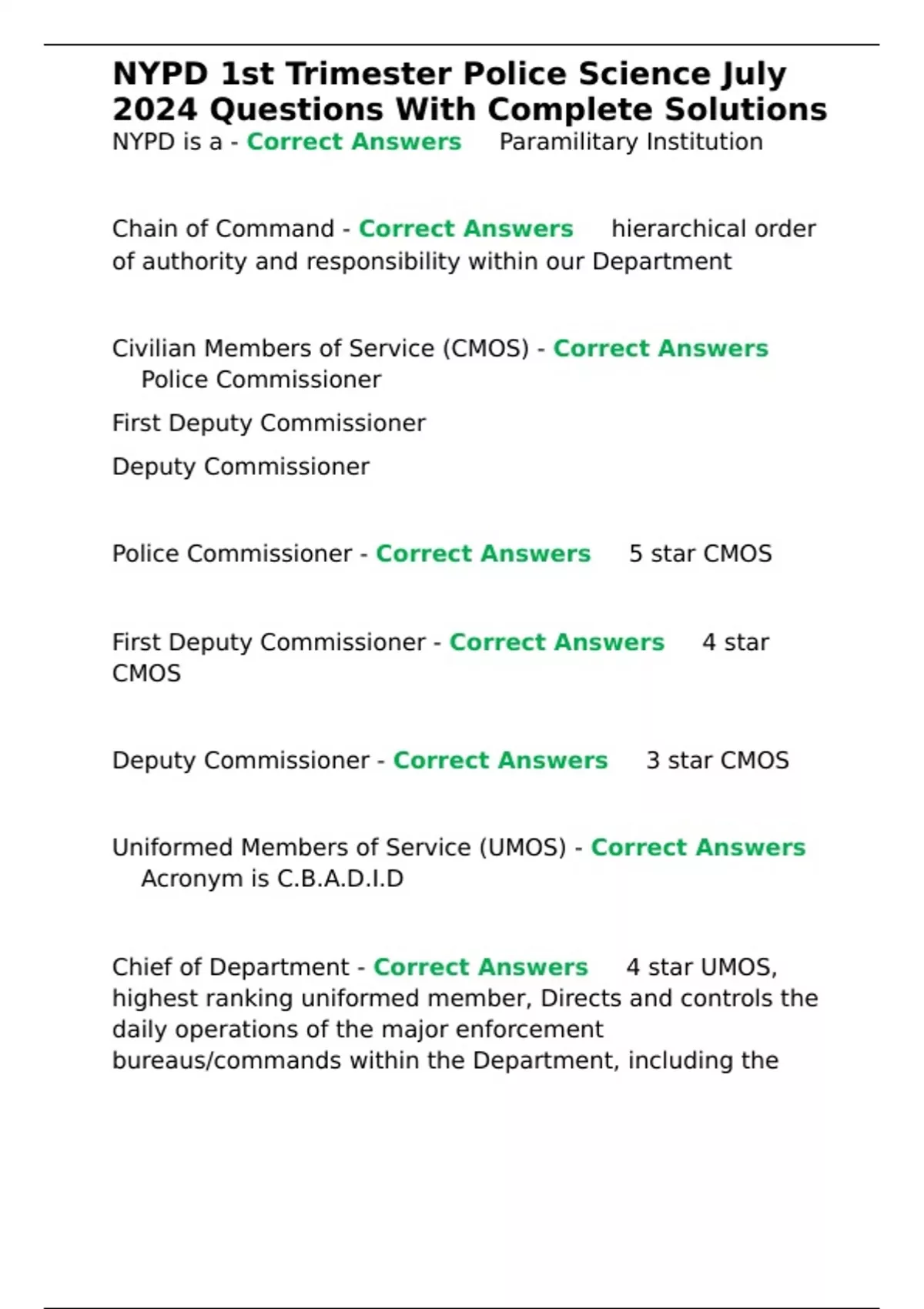 NYPD 1st Trimester Police Science July 2024 Questions With Complete Solutions

NYPD is a - Correct Answers Paramilitary Institution

Chain of Command - Correct Answers hierarchical order of authority and responsibility within our Department

Civilian Members of Service (CMOS) - Correct Answers Police Commissioner

First Deputy Commissioner

Deputy Commissioner

Police Commissioner - Correct Answers 5 star CMOS

First Deputy Commissioner - Correct Answers 4 star CMOS

Deputy Commissioner - Correct Answers 3 star CMOS

Uniformed Members of Service (UMOS) - Correct Answers Acronym is C.B.A.D.I.D

Chief of Department - Correct Answers 4 star UMOS, highest ranking uniformed member, Directs and controls the daily operations of the major enforcement bureaus/commands within the Department, including the